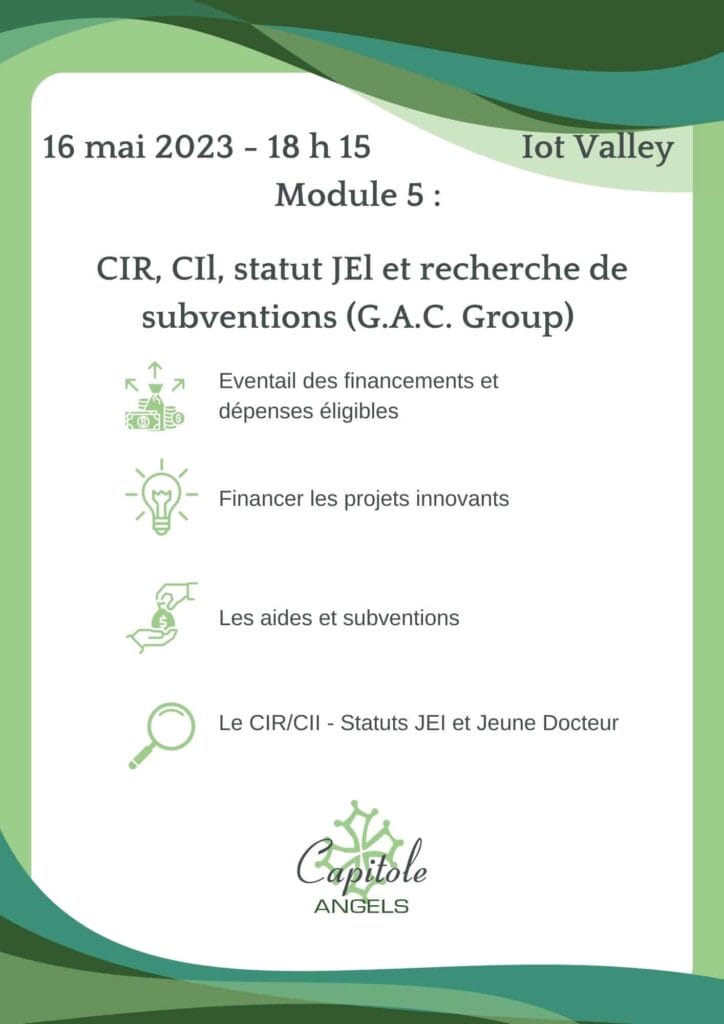 16 mai 2023 - 18 h 15

Iot Valley

Module 5 :

CIR, CIl, statut JEl et recherche de subventions (G.A.C. Group)

Eventail des financements et dépenses éligibles

Financer les projets innovants

Les aides et subventions

Le CIR/CII - Statuts JEI et Jeune Docteur

Capitole
ANGELS